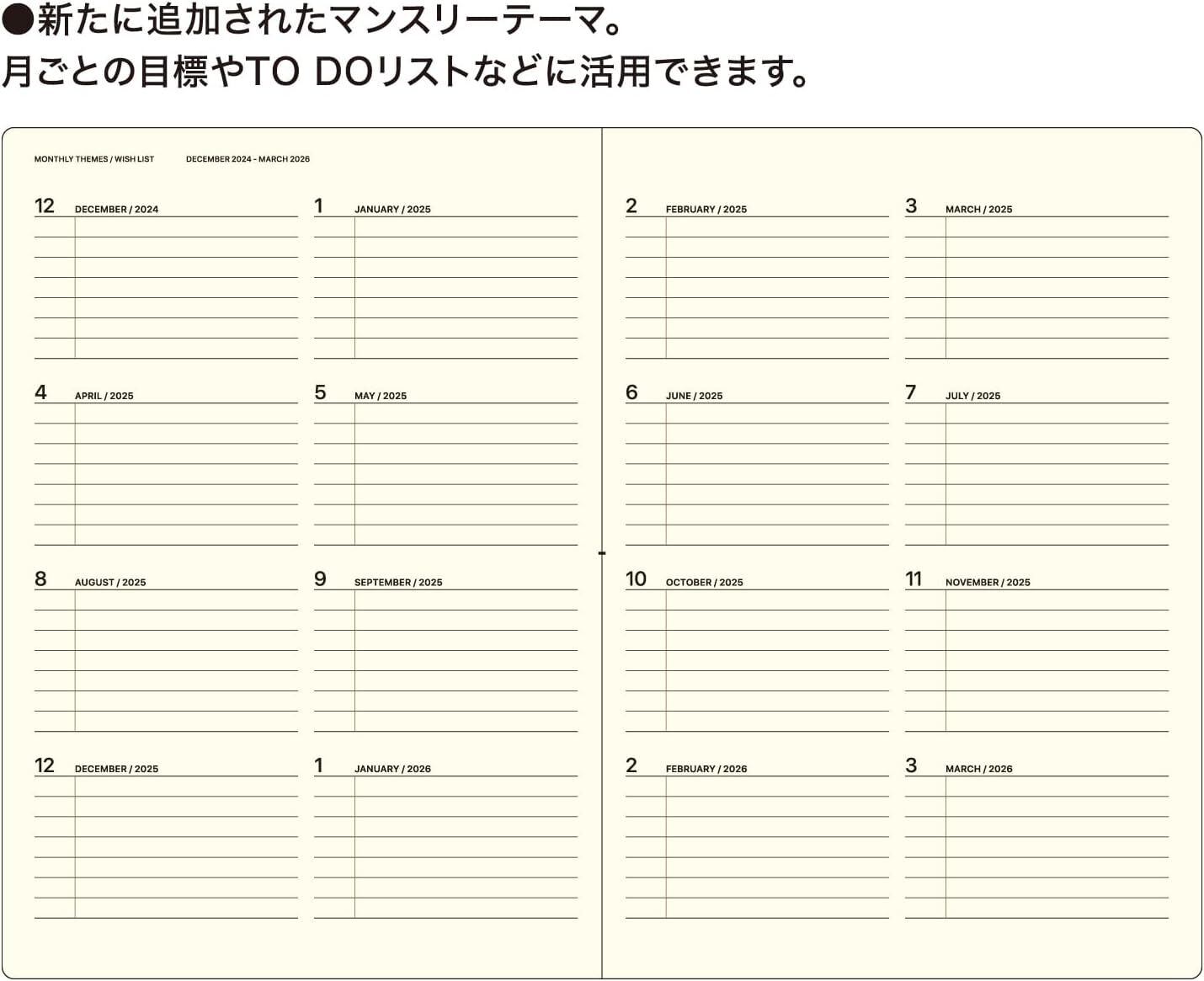 ●新たに追加されたマンスリーテーマ。
月ごとの目標やTO DOリストなどに活用できます。

MONTHLY THEMES / WISH LIST DECEMBER 2024 - MARCH 2026

12 DECEMBER / 2024
1 JANUARY / 2025
4 APRIL / 2025
5 MAY / 2025
8 AUGUST / 2025
9 SEPTEMBER / 2025
12 DECEMBER / 2025
1 JANUARY / 2026

2 FEBRUARY / 2025
3 MARCH / 2025
6 JUNE / 2025
7 JULY / 2025
10 OCTOBER / 2025
11 NOVEMBER / 2025
2 FEBRUARY / 2026
3 MARCH / 2026